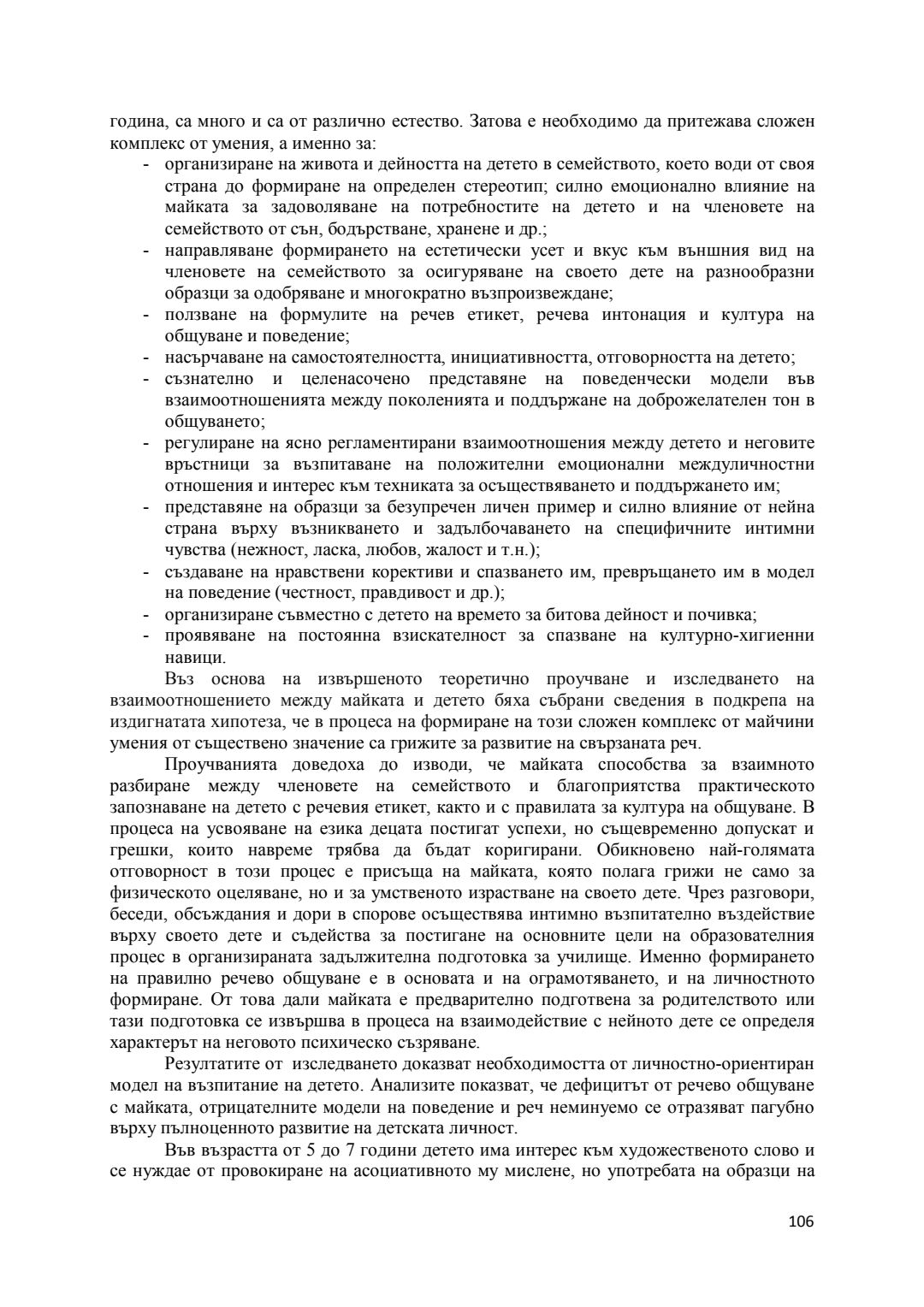 година, са много и са от различно естество. Затова е необходимо да притежава сложен комплекс от умения, а именно за:
- организиране на живота и дейността на детето в семейството, което води от своя страна до формиране на определен стереотип; силно емоционално влияние на майката за задоволяване на потребностите на детето и на членовете на семейството от сън, бодърстване, хранене и др.;
- направляване формирането на естетически усет и вкус към външния вид на членовете на семейството за осигуряване на своето дете на разнообразни образци за одобряване и многократно възпроизвеждане;
- ползване на формулите на речев етикет, речева интонация и култура на общуване и поведение;
- насърчаване на самостоятелността, инициативността, отговорността на детето;
- съзнателно и целенасочено представяне на поведенчески модели във взаимоотношенията между поколенията и поддържане на доброжелателен тон в общуването;
- регулиране на ясно регламентирани взаимоотношения между детето и неговите връстници за възпитаване на положителни емоционални междуличностни отношения и интерес към техниката за осъществяването и поддържането им;
- представяне на образци за безупречен личен пример и силно влияние от нейна страна върху възникването и задълбочаването на специфичните интимни чувства (нежност, ласка, любов, жалост и т.н.);
- създаване на нравствени корективи и спазването им, превръщането им в модел на поведение (честност, правдивост и др.);
- организиране съвместно с детето на времето за битова дейност и почивка;
- проявяване на постоянна взискателност за спазване на културно-хигиенни навици.

Въз основа на извършеното теоретично проучване и изследването на взаимоотношението между майката и детето бяха събрани сведения в подкрепа на издигнатата хипотеза, че в процеса на формиране на този сложен комплекс от майчини умения от съществено значение са грижите за развитие на свързаната реч.

Проучванията доведоха до изводи, че майката способства за взаимното разбиране между членовете на семейството и благоприятства практическото запознаване на детето с речевия етикет, както и с правилата за култура на общуване. В процеса на усвояване на езика децата постигат успехи, но същевременно допускат и грешки, които навреме трябва да бъдат коригирани. Обикновено най-голямата отговорност в този процес е присъща на майката, която полага грижи не само за физическото оцеляване, но и за умственото израстване на своето дете. Чрез разговори, беседи, обсъждания и дори в спорове осъществява интимно възпитателно въздействие върху своето дете и съдейства за постигане на основните цели на образователния процес в организираната задължителна подготовка за училище. Именно формирането на правилно речево общуване е в основата и на ограмотяването, и на личностното формиране. От това дали майката е предварително подготвена за родителството или тази подготовка се извършва в процеса на взаимодействие с нейното дете се определя характерът на неговото психическо съзряване.

Резултатите от изследването доказват необходимостта от личностно-ориентиран модел на възпитание на детето. Анализите показват, че дефицитът от речево общуване с майката, отрицателните модели на поведение и реч неминуемо се отразяват пагубно върху пълноценното развитие на детската личност.

Във възрастта от 5 до 7 години детето има интерес към художественото слово и се нуждае от провокиране на асоциативното му мислене, но употребата на образци на

106